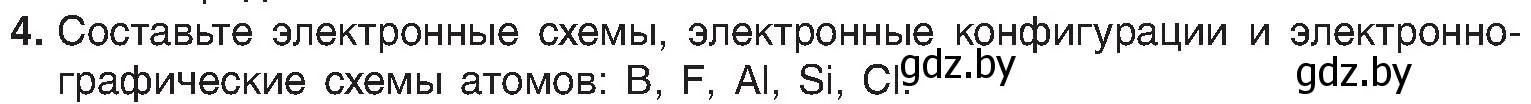 4. Составьте электронные схемы, электронные конфигурации и электронно-графические схемы атомов: B, F, Al, Si, Cl. gdz.by gdz.by